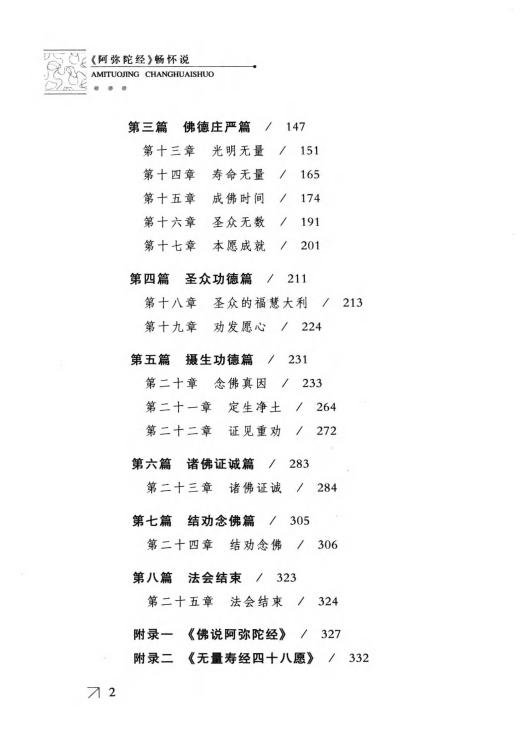 《阿弥陀经》畅怀说
AMITUOJING CHANGHUAISHUO

第三篇　佛德庄严篇　/　147
第十三章　光明无量　/　151
第十四章　寿命无量　/　165
第十五章　成佛时间　/　174
第十六章　圣众无数　/　191
第十七章　本愿成就　/　201

第四篇　圣众功德篇　/　211
第十八章　圣众的福慧大利　/　213
第十九章　劝发愿心　/　224

第五篇　摄生功德篇　/　231
第二十章　念佛真因　/　233
第二十一章　定生净土　/　264
第二十二章　证见重劝　/　272

第六篇　诸佛证诚篇　/　283
第二十三章　诸佛证诚　/　284

第七篇　结劝念佛篇　/　305
第二十四章　结劝念佛　/　306

第八篇　法会结束　/　323
第二十五章　法会结束　/　324

附录一　《佛说阿弥陀经》　/　327
附录二　《无量寿经四十八愿》　/　332

2